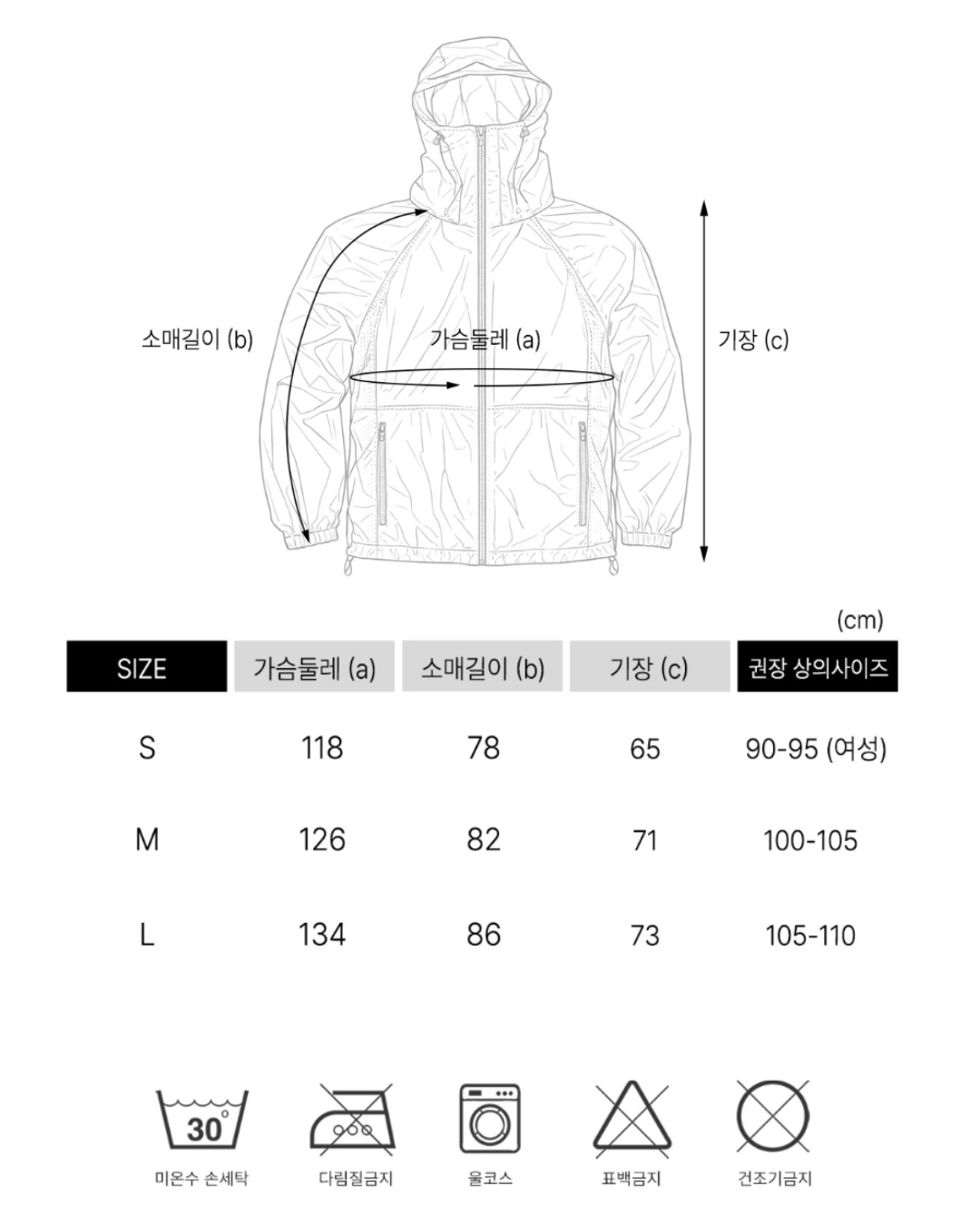 소매길이 (b)

가슴둘레 (a)

기장 (c)

(cm)

| SIZE | 가슴둘레 (a) | 소매길이 (b) | 기장 (c) | 권장 상의사이즈 |
|---|---|---|---|---|
| S | 118 | 78 | 65 | 90-95 (여성) |
| M | 126 | 82 | 71 | 100-105 |
| L | 134 | 86 | 73 | 105-110 |

30°
미온수 손세탁

다림질금지

울코스

표백금지

건조기금지